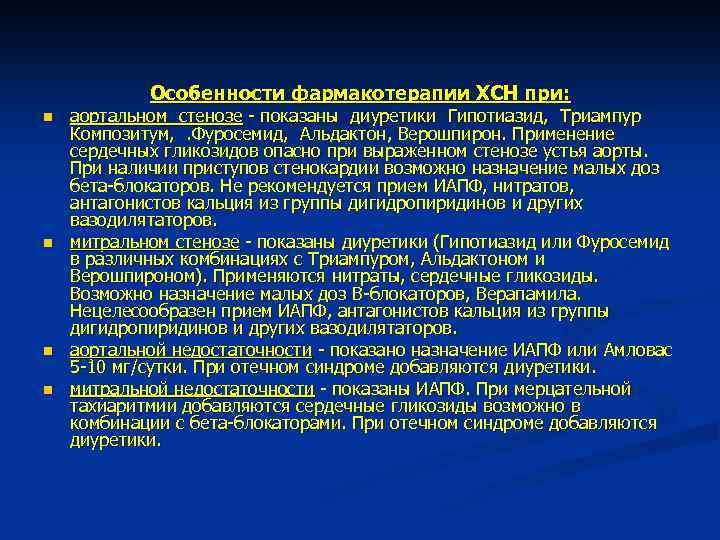 Особенности фармакотерапии ХСН при:

• аортальном стенозе - показаны диуретики Гипотиазид, Триампур Композитум, .Фуросемид, Альдактон, Верошпирон. Применение сердечных гликозидов опасно при выраженном стенозе устья аорты. При наличии приступов стенокардии возможно назначение малых доз бета-блокаторов. Не рекомендуется прием ИАПФ, нитратов, антагонистов кальция из группы дигидропиридинов и других вазодилятаторов.
• митральном стенозе - показаны диуретики (Гипотиазид или Фуросемид в различных комбинациях с Триампуром, Альдактоном и Верошпироном). Применяются нитраты, сердечные гликозиды. Возможно назначение малых доз В-блокаторов, Верапамила. Нецелесообразен прием ИАПФ, антагонистов кальция из группы дигидропиридинов и других вазодилятаторов.
• аортальной недостаточности - показано назначение ИАПФ или Амловас 5-10 мг/сутки. При отечном синдроме добавляются диуретики.
• митральной недостаточности - показаны ИАПФ. При мерцательной тахиаритмии добавляются сердечные гликозиды возможно в комбинации с бета-блокаторами. При отечном синдроме добавляются диуретики.